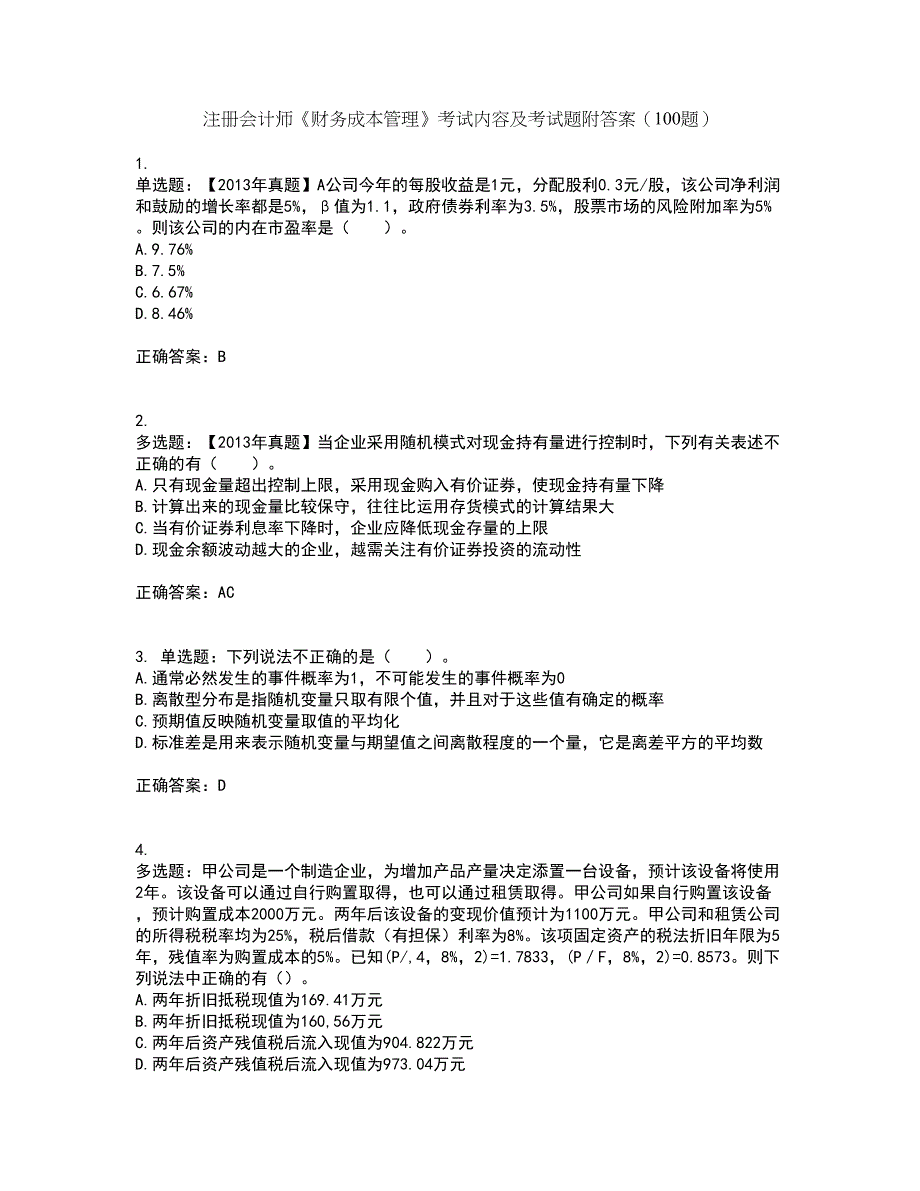 注册会计师《财务成本管理》考试内容及考试题附答案（100题）

1.
单选题：【2013年真题】A公司今年的每股收益是1元，分配股利0.3元/股，该公司净利润和鼓励的增长率都是5%，β值为1.1，政府债券利率为3.5%，股票市场的风险附加率为5%。则该公司的内在市盈率是（　　）。
A.9.76%
B.7.5%
C.6.67%
D.8.46%

正确答案：B

2.
多选题：【2013年真题】当企业采用随机模式对现金持有量进行控制时，下列有关表述不正确的有（　　）。
A.只有现金量超出控制上限，采用现金购入有价证券，使现金持有量下降
B.计算出来的现金量比较保守，往往比运用存货模式的计算结果大
C.当有价证券利息率下降时，企业应降低现金存量的上限
D.现金余额波动越大的企业，越需关注有价证券投资的流动性

正确答案：AC

3. 单选题：下列说法不正确的是（　　）。
A.通常必然发生的事件概率为1，不可能发生的事件概率为0
B.离散型分布是指随机变量只取有限个值，并且对于这些值有确定的概率
C.预期值反映随机变量取值的平均化
D.标准差是用来表示随机变量与期望值之间离散程度的一个量，它是离差平方的平均数

正确答案：D

4.
多选题：甲公司是一个制造企业，为增加产品产量决定添置一台设备，预计该设备将使用2年。该设备可以通过自行购置取得，也可以通过租赁取得。甲公司如果自行购置该设备，预计购置成本2000万元。两年后该设备的变现价值预计为1100万元。甲公司和租赁公司的所得税税率均为25%，税后借款（有担保）利率为8%。该项固定资产的税法折旧年限为5年，残值率为购置成本的5%。已知(P/，4，8%，2)=1.7833，(P／F，8%，2)=0.8573。则下列说法中正确的有（）。
A.两年折旧抵税现值为169.41万元
B.两年折旧抵税现值为160,56万元
C.两年后资产残值税后流入现值为904.822万元
D.两年后资产残值税后流入现值为973.04万元